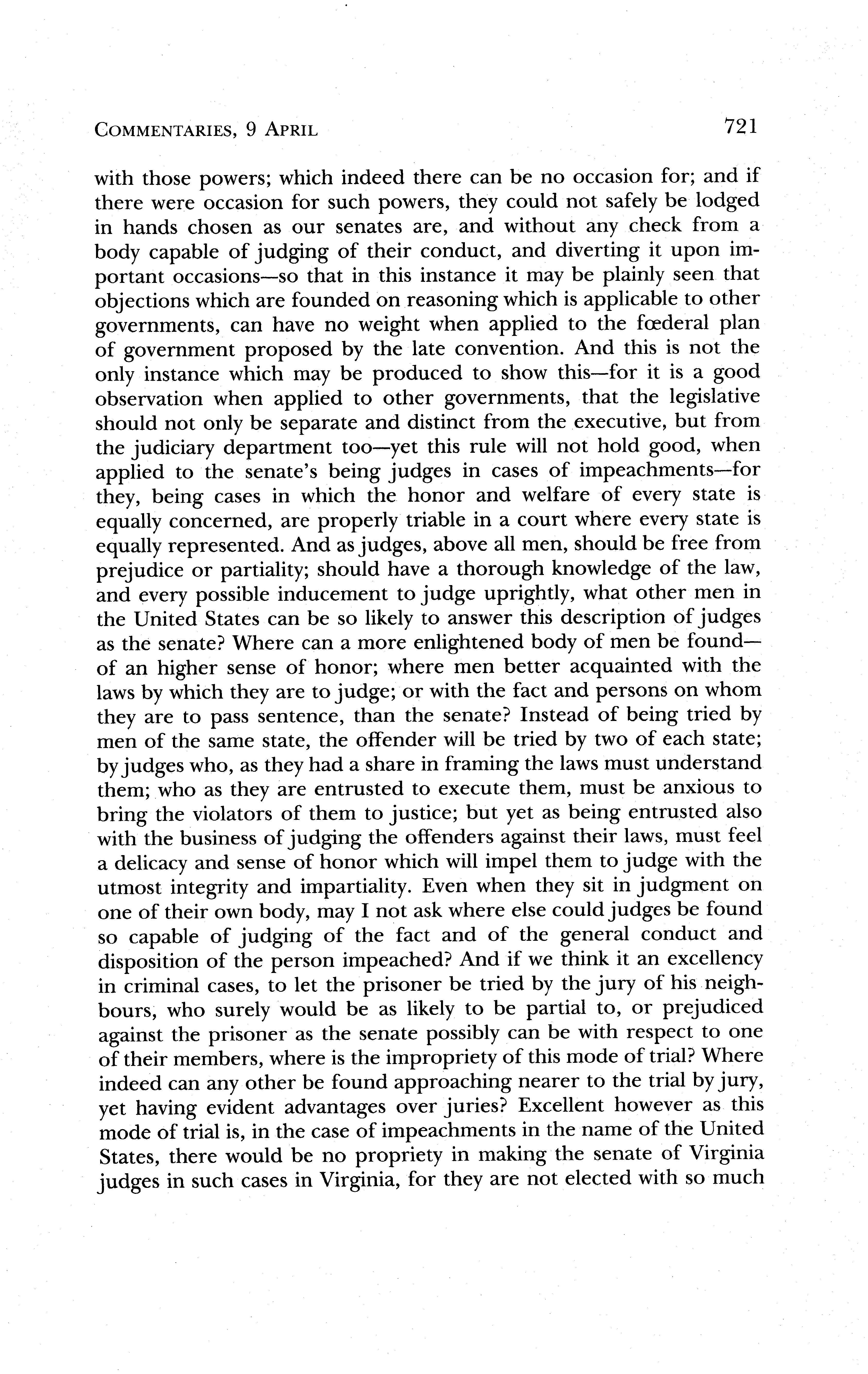 COMMENTARIES, 9 APRIL 721

with those powers; which indeed there can be no occasion for; and if there were occasion for such powers, they could not safely be lodged in hands chosen as our senates are, and without any check from a body capable of judging of their conduct, and diverting it upon important occasions—so that in this instance it may be plainly seen that objections which are founded on reasoning which is applicable to other governments, can have no weight when applied to the fœderal plan of government proposed by the late convention. And this is not the only instance which may be produced to show this—for it is a good observation when applied to other governments, that the legislative should not only be separate and distinct from the executive, but from the judiciary department too—yet this rule will not hold good, when applied to the senate's being judges in cases of impeachments—for they, being cases in which the honor and welfare of every state is equally concerned, are properly triable in a court where every state is equally represented. And as judges, above all men, should be free from prejudice or partiality; should have a thorough knowledge of the law, and every possible inducement to judge uprightly, what other men in the United States can be so likely to answer this description of judges as the senate? Where can a more enlightened body of men be found—of an higher sense of honor; where men better acquainted with the laws by which they are to judge; or with the fact and persons on whom they are to pass sentence, than the senate? Instead of being tried by men of the same state, the offender will be tried by two of each state; by judges who, as they had a share in framing the laws must understand them; who as they are entrusted to execute them, must be anxious to bring the violators of them to justice; but yet as being entrusted also with the business of judging the offenders against their laws, must feel a delicacy and sense of honor which will impel them to judge with the utmost integrity and impartiality. Even when they sit in judgment on one of their own body, may I not ask where else could judges be found so capable of judging of the fact and of the general conduct and disposition of the person impeached? And if we think it an excellency in criminal cases, to let the prisoner be tried by the jury of his neighbours, who surely would be as likely to be partial to, or prejudiced against the prisoner as the senate possibly can be with respect to one of their members, where is the impropriety of this mode of trial? Where indeed can any other be found approaching nearer to the trial by jury, yet having evident advantages over juries? Excellent however as this mode of trial is, in the case of impeachments in the name of the United States, there would be no propriety in making the senate of Virginia judges in such cases in Virginia, for they are not elected with so much